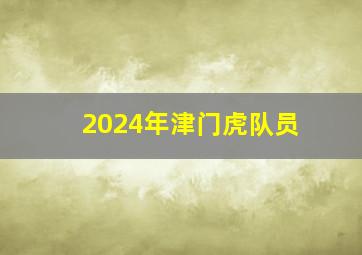 2024年津门虎队员